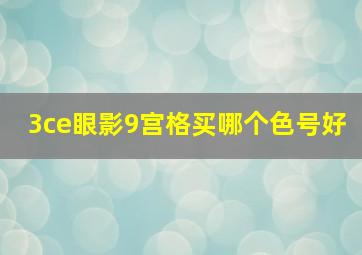 3ce眼影9宫格买哪个色号好